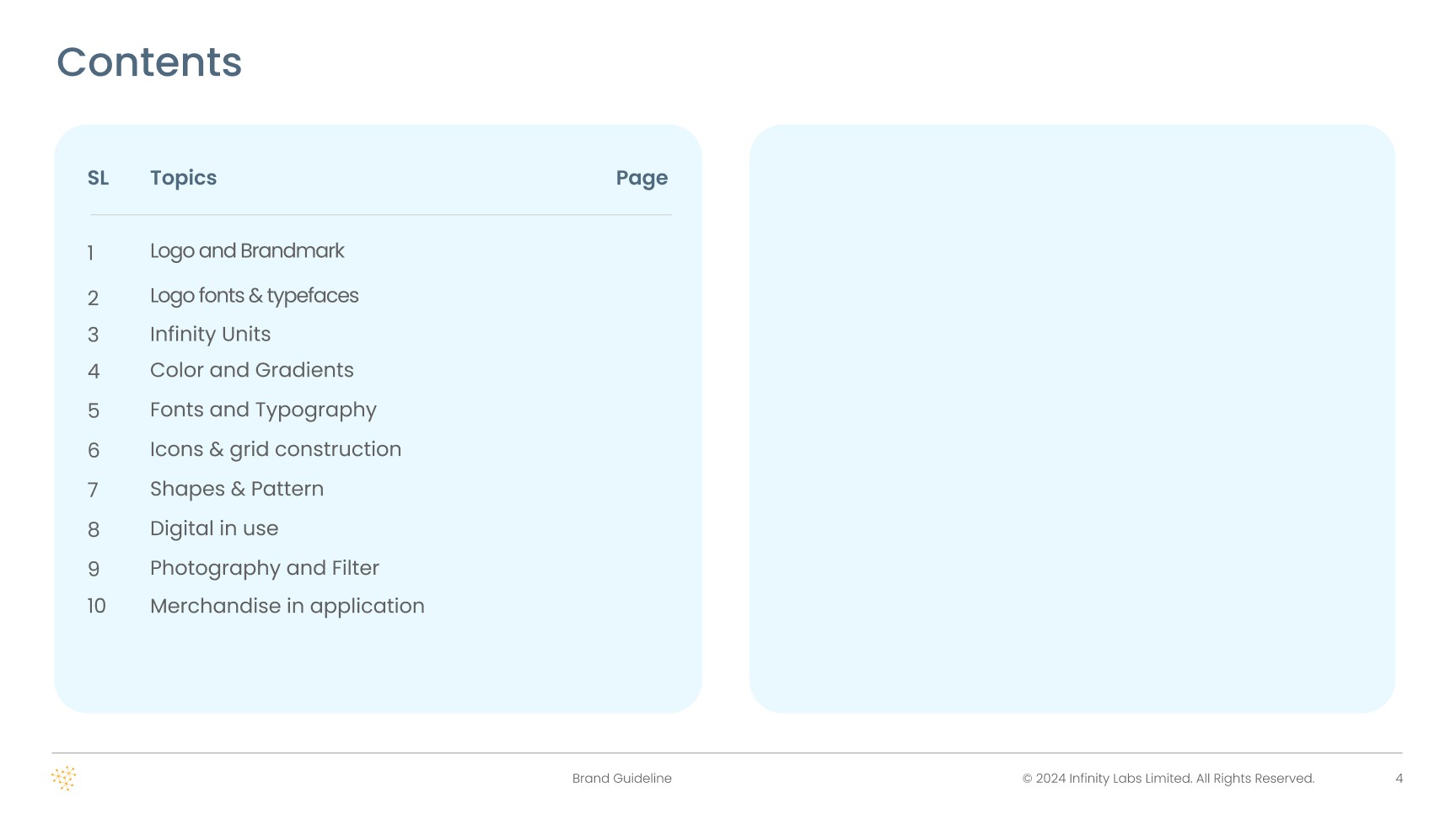 Contents

| SL | Topics | Page |
|---|---|---|
| 1 | Logo and Brandmark | |
| 2 | Logo fonts & typefaces | |
| 3 | Infinity Units | |
| 4 | Color and Gradients | |
| 5 | Fonts and Typography | |
| 6 | Icons & grid construction | |
| 7 | Shapes & Pattern | |
| 8 | Digital in use | |
| 9 | Photography and Filter | |
| 10 | Merchandise in application | |

Brand Guideline

© 2024 Infinity Labs Limited. All Rights Reserved.

4